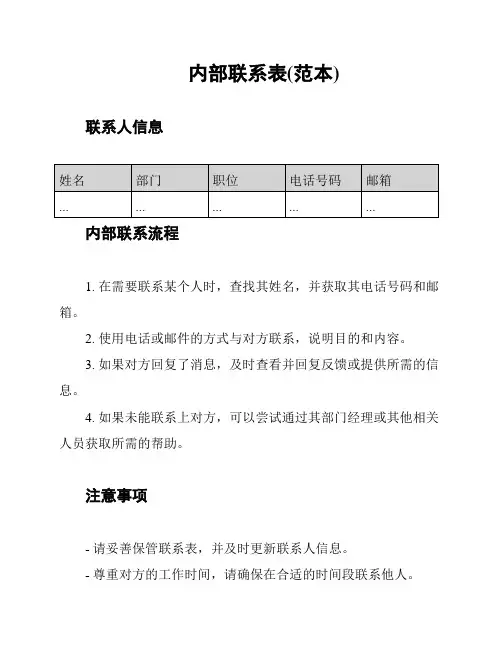 内部联系表(范本)

联系人信息

| 姓名 | 部门 | 职位 | 电话号码 | 邮箱 |
|---|---|---|---|---|
| ... | ... | ... | ... | ... |

内部联系流程

1. 在需要联系某个人时，查找其姓名，并获取其电话号码和邮箱。

2. 使用电话或邮件的方式与对方联系，说明目的和内容。

3. 如果对方回复了消息，及时查看并回复反馈或提供所需的信息。

4. 如果未能联系上对方，可以尝试通过其部门经理或其他相关人员获取所需的帮助。

注意事项

- 请妥善保管联系表，并及时更新联系人信息。

- 尊重对方的工作时间，请确保在合适的时间段联系他人。